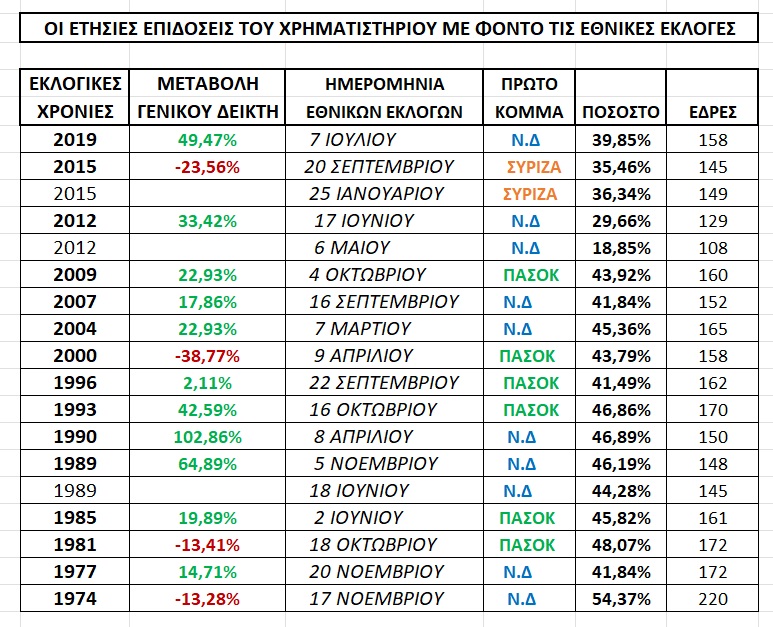 ΟΙ ΕΤΗΣΙΕΣ ΕΠΙΔΟΣΕΙΣ ΤΟΥ ΧΡΗΜΑΤΙΣΤΗΡΙΟΥ ΜΕ ΦΟΝΤΟ ΤΙΣ ΕΘΝΙΚΕΣ ΕΚΛΟΓΕΣ

| ΕΚΛΟΓΙΚΕΣ ΧΡΟΝΙΕΣ | ΜΕΤΑΒΟΛΗ ΓΕΝΙΚΟΥ ΔΕΙΚΤΗ | ΗΜΕΡΟΜΗΝΙΑ ΕΘΝΙΚΩΝ ΕΚΛΟΓΩΝ | ΠΡΩΤΟ ΚΟΜΜΑ | ΠΟΣΟΣΤΟ | ΕΔΡΕΣ |
|---|---|---|---|---|---|
| 2019 | 49,47% | 7 ΙΟΥΛΙΟΥ | Ν.Δ | 39,85% | 158 |
| 2015 | -23,56% | 20 ΣΕΠΤΕΜΒΡΙΟΥ | ΣΥΡΙΖΑ | 35,46% | 145 |
| 2015 | | 25 ΙΑΝΟΥΑΡΙΟΥ | ΣΥΡΙΖΑ | 36,34% | 149 |
| 2012 | 33,42% | 17 ΙΟΥΝΙΟΥ | Ν.Δ | 29,66% | 129 |
| 2012 | | 6 ΜΑΙΟΥ | Ν.Δ | 18,85% | 108 |
| 2009 | 22,93% | 4 ΟΚΤΩΒΡΙΟΥ | ΠΑΣΟΚ | 43,92% | 160 |
| 2007 | 17,86% | 16 ΣΕΠΤΕΜΒΡΙΟΥ | Ν.Δ | 41,84% | 152 |
| 2004 | 22,93% | 7 ΜΑΡΤΙΟΥ | Ν.Δ | 45,36% | 165 |
| 2000 | -38,77% | 9 ΑΠΡΙΛΙΟΥ | ΠΑΣΟΚ | 43,79% | 158 |
| 1996 | 2,11% | 22 ΣΕΠΤΕΜΒΡΙΟΥ | ΠΑΣΟΚ | 41,49% | 162 |
| 1993 | 42,59% | 16 ΟΚΤΩΒΡΙΟΥ | ΠΑΣΟΚ | 46,86% | 170 |
| 1990 | 102,86% | 8 ΑΠΡΙΛΙΟΥ | Ν.Δ | 46,89% | 150 |
| 1989 | 64,89% | 5 ΝΟΕΜΒΡΙΟΥ | Ν.Δ | 46,19% | 148 |
| 1989 | | 18 ΙΟΥΝΙΟΥ | Ν.Δ | 44,28% | 145 |
| 1985 | 19,89% | 2 ΙΟΥΝΙΟΥ | ΠΑΣΟΚ | 45,82% | 161 |
| 1981 | -13,41% | 18 ΟΚΤΩΒΡΙΟΥ | ΠΑΣΟΚ | 48,07% | 172 |
| 1977 | 14,71% | 20 ΝΟΕΜΒΡΙΟΥ | Ν.Δ | 41,84% | 172 |
| 1974 | -13,28% | 17 ΝΟΕΜΒΡΙΟΥ | Ν.Δ | 54,37% | 220 |